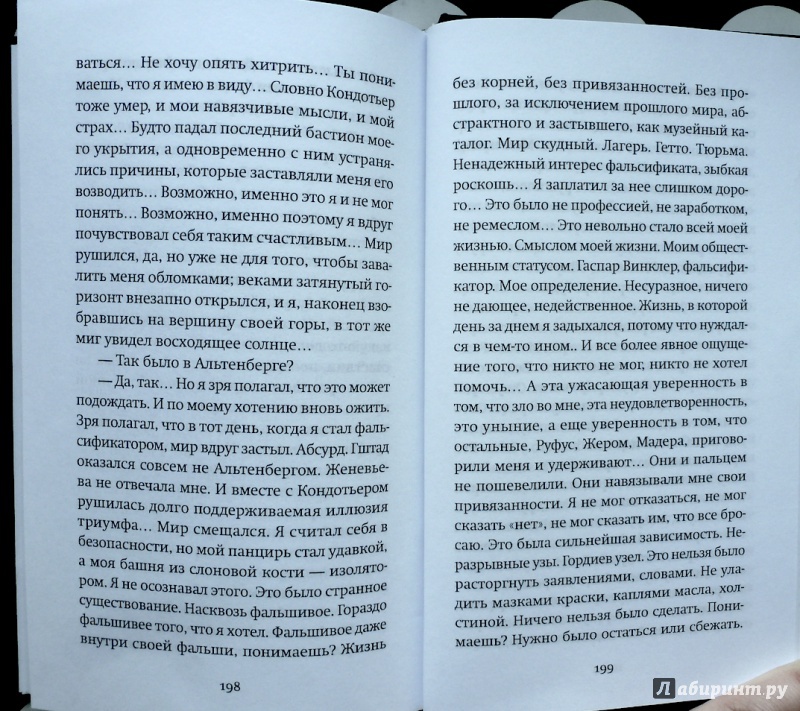 ваться… Не хочу опять хитрить… Ты понимаешь, что я имею в виду… Словно Кондотьер тоже умер, и мои навязчивые мысли, и мой страх… Будто падал последний бастион моего укрытия, а одновременно с ним устранялись причины, которые заставляли меня его возводить… Возможно, именно это я и не мог понять… Возможно, именно поэтому я вдруг почувствовал себя таким счастливым… Мир рушился, да, но уже не для того, чтобы завалить меня обломками; веками затянутый горизонт внезапно открылся, и я, наконец взобравшись на вершину своей горы, в тот же миг увидел восходящее солнце…

— Так было в Альтенберге?

— Да, так… Но я зря полагал, что это может подождать. И по моему хотению вновь ожить. Зря полагал, что в тот день, когда я стал фальсификатором, мир вдруг застыл. Абсурд. Гштад оказался совсем не Альтенбергом. Женевьева не отвечала мне. И вместе с Кондотьером рушилась долго поддерживаемая иллюзия триумфа… Мир смещался. Я считал себя в безопасности, но мой панцирь стал удавкой, а моя башня из слоновой кости — изолятором. Я не осознавал этого. Это было странное существование. Насквозь фальшивое. Гораздо фальшивее того, что я хотел. Фальшивое даже внутри своей фальши, понимаешь? Жизнь

198

без корней, без привязанностей. Без прошлого, за исключением прошлого мира, абстрактного и застывшего, как музейный каталог. Мир скудный. Лагерь. Гетто. Тюрьма. Ненадежный интерес фальсификата, зыбкая роскошь… Я заплатил за нее слишком дорого… Это было не профессией, не заработком, не ремеслом… Это невольно стало всей моей жизнью. Смыслом моей жизни. Моим общественным статусом. Гаспар Винклер, фальсификатор. Мое определение. Несуразное, ничего не дающее, недейственное. Жизнь, в которой день за днем я задыхался, потому что нуждался в чем-то ином.. И все более явное ощущение того, что никто не мог, никто не хотел помочь… А эта ужасающая уверенность в том, что зло во мне, эта неудовлетворенность, это уныние, а еще уверенность в том, что остальные, Руфус, Жером, Мадера, приговорили меня и удерживают… Они и пальцем не пошевелили. Они навязывали мне свои привязанности. Я не мог отказаться, не мог сказать «нет», не мог сказать им, что все бросаю. Это была сильнейшая зависимость. Неразрывные узы. Гордиев узел. Это нельзя было расторгнуть заявлениями, словами. Не уладить мазками краски, каплями масла, холстиной. Ничего нельзя было сделать. Понимаешь? Нужно было остаться или сбежать.

199

Лабиринт.ру